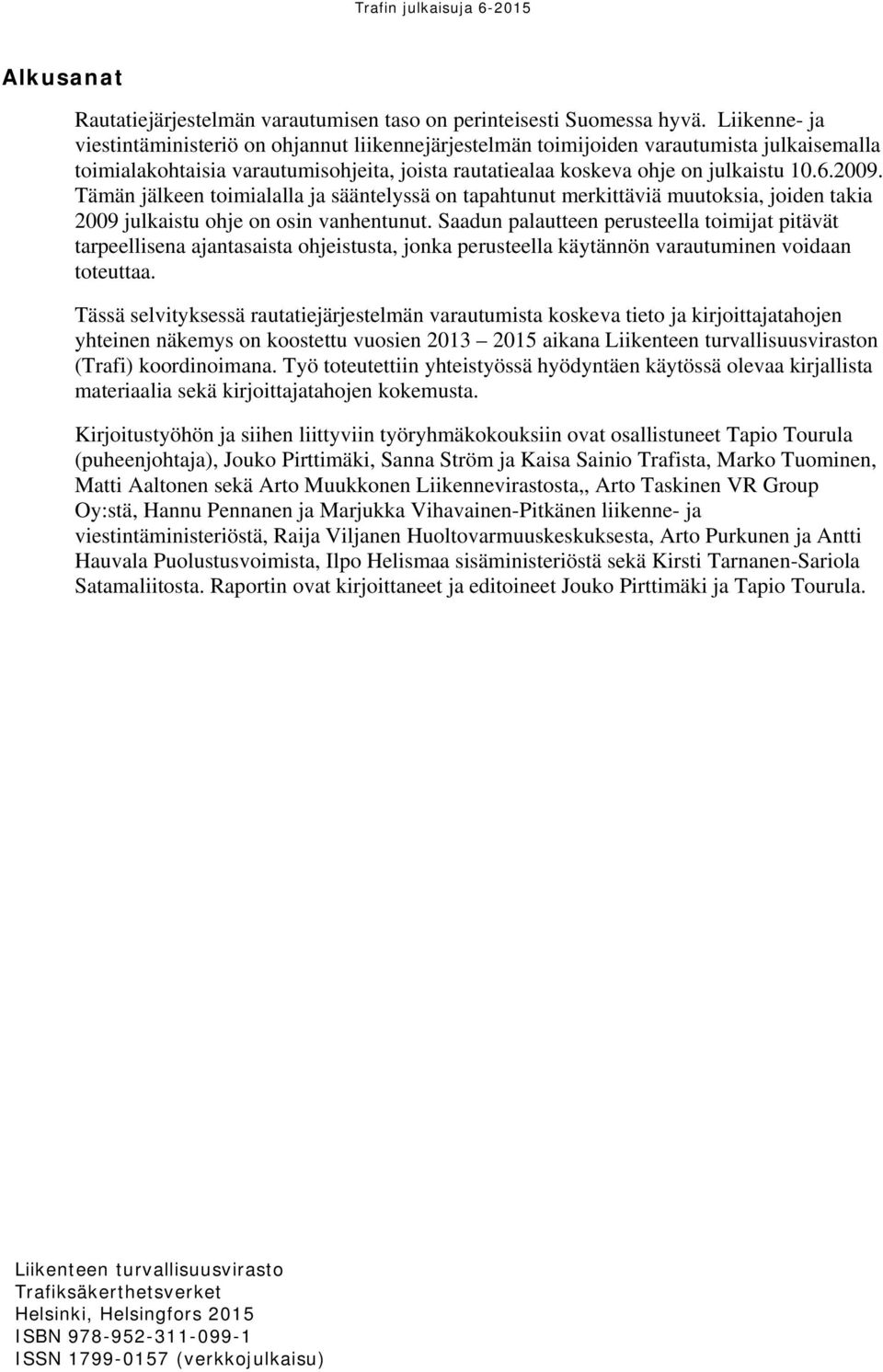 Trafin julkaisuja 6-2015

Alkusanat

Rautatiejärjestelmän varautumisen taso on perinteisesti Suomessa hyvä. Liikenne- ja viestintäministeriö on ohjannut liikennejärjestelmän toimijoiden varautumista julkaisemalla toimialakohtaisia varautumisohjeita, joista rautatiealaa koskeva ohje on julkaistu 10.6.2009. Tämän jälkeen toimialalla ja sääntelyssä on tapahtunut merkittäviä muutoksia, joiden takia 2009 julkaistu ohje on osin vanhentunut. Saadun palautteen perusteella toimijat pitävät tarpeellisena ajantasaista ohjeistusta, jonka perusteella käytännön varautuminen voidaan toteuttaa.

Tässä selvityksessä rautatiejärjestelmän varautumista koskeva tieto ja kirjoittajatahojen yhteinen näkemys on koostettu vuosien 2013 – 2015 aikana Liikenteen turvallisuusviraston (Trafi) koordinoimana. Työ toteutettiin yhteistyössä hyödyntäen käytössä olevaa kirjallista materiaalia sekä kirjoittajatahojen kokemusta.

Kirjoitustyöhön ja siihen liittyviin työryhmäkokouksiin ovat osallistuneet Tapio Tourula (puheenjohtaja), Jouko Pirttimäki, Sanna Ström ja Kaisa Sainio Trafista, Marko Tuominen, Matti Aaltonen sekä Arto Muukkonen Liikennevirastosta,, Arto Taskinen VR Group Oy:stä, Hannu Pennanen ja Marjukka Vihavainen-Pitkänen liikenne- ja viestintäministeriöstä, Raija Viljanen Huoltovarmuuskeskuksesta, Arto Purkunen ja Antti Hauvala Puolustusvoimista, Ilpo Helismaa sisäministeriöstä sekä Kirsti Tarnanen-Sariola Satamaliitosta. Raportin ovat kirjoittaneet ja editoineet Jouko Pirttimäki ja Tapio Tourula.

Liikenteen turvallisuusvirasto
Trafiksäkerthetsverket
Helsinki, Helsingfors 2015
ISBN 978-952-311-099-1
ISSN 1799-0157 (verkkojulkaisu)